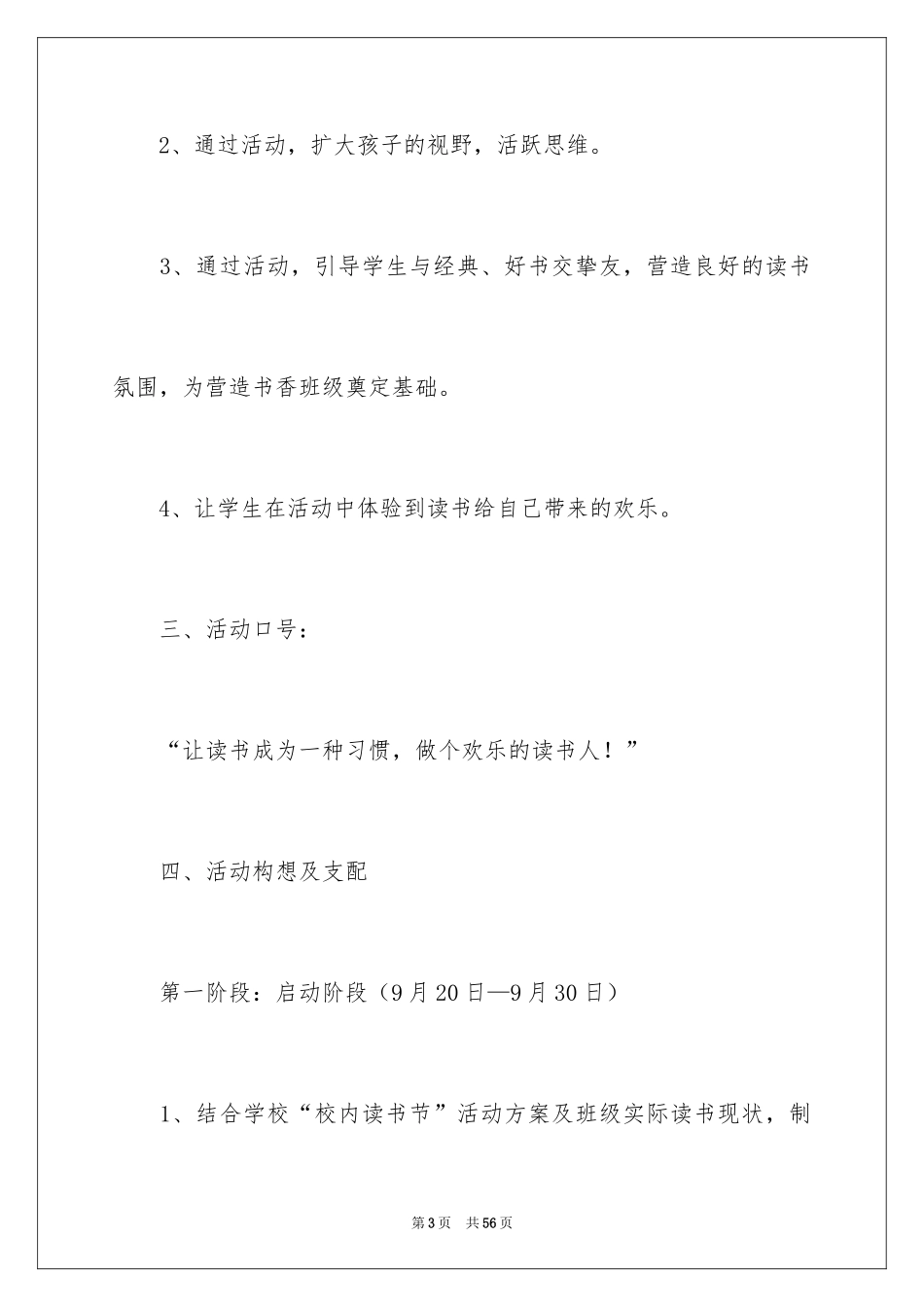 2、通过活动，扩大孩子的视野，活跃思维。

3、通过活动，引导学生与经典、好书交挚友，营造良好的读书氛围，为营造书香班级奠定基础。

4、让学生在活动中体验到读书给自己带来的欢乐。

三、活动口号：

“让读书成为一种习惯，做个欢乐的读书人！”

四、活动构想及支配

第一阶段：启动阶段（9月20日—9月30日）

1、结合学校“校内读书节”活动方案及班级实际读书现状，制

第3页 共56页